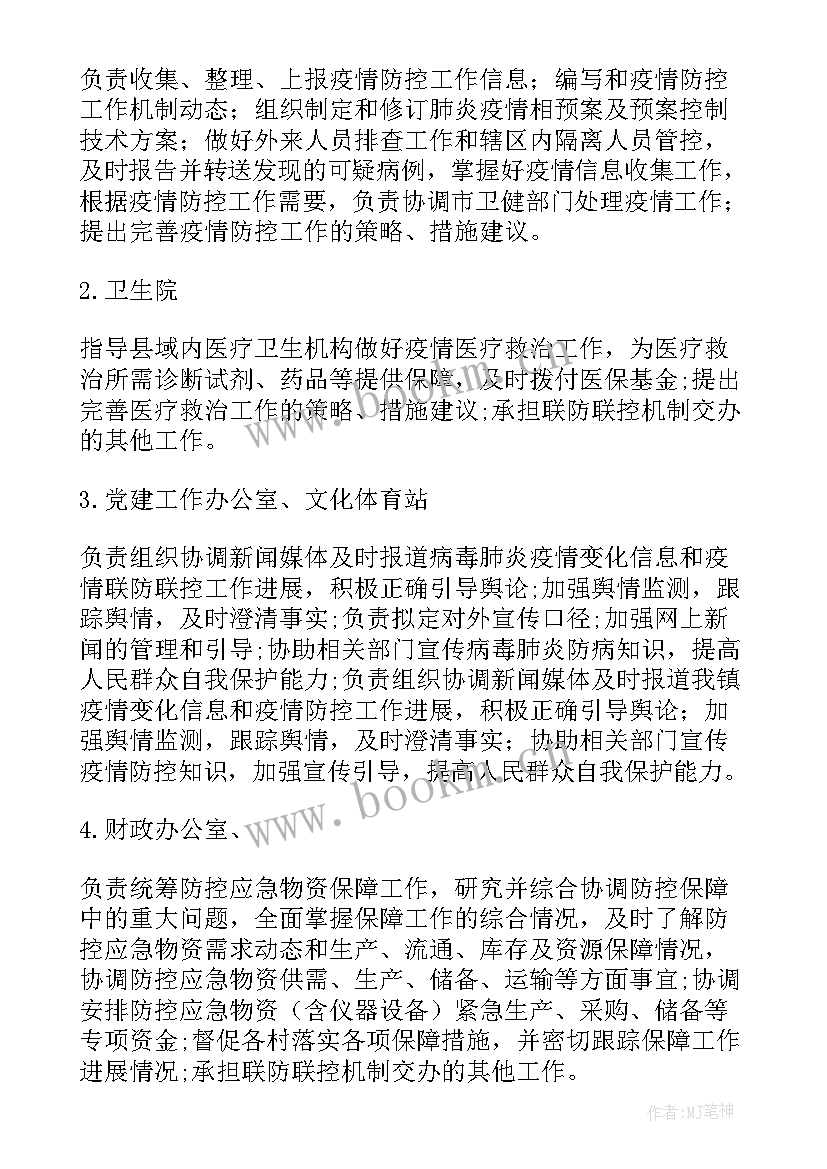 负责收集、整理、上报疫情防控工作信息；编写和疫情防控工作机制动态；组织制定和修订肺炎疫情相预案及预案控制技术方案；做好外来人员排查工作和辖区内隔离人员管控，及时报告并转送发现的可疑病例，掌握好疫情信息收集工作，根据疫情防控工作需要，负责协调市卫健部门处理疫情工作；提出完善疫情防控工作的策略、措施建议。

2.卫生院

指导县域内医疗卫生机构做好疫情医疗救治工作，为医疗救治所需诊断试剂、药品等提供保障，及时拨付医保基金;提出完善医疗救治工作的策略、措施建议;承担联防联控机制交办的其他工作。

3.党建工作办公室、文化体育站

负责组织协调新闻媒体及时报道病毒肺炎疫情变化信息和疫情联防联控工作进展，积极正确引导舆论;加强舆情监测，跟踪舆情，及时澄清事实;负责拟定对外宣传口径;加强网上新闻的管理和引导;协助相关部门宣传病毒肺炎防病知识，提高人民群众自我保护能力;负责组织协调新闻媒体及时报道我镇疫情变化信息和疫情防控工作进展，积极正确引导舆论；加强舆情监测，跟踪舆情，及时澄清事实；协助相关部门宣传疫情防控知识，加强宣传引导，提高人民群众自我保护能力。

4.财政办公室、

负责统筹防控应急物资保障工作，研究并综合协调防控保障中的重大问题，全面掌握保障工作的综合情况，及时了解防控应急物资需求动态和生产、流通、库存及资源保障情况，协调防控应急物资供需、生产、储备、运输等方面事宜;协调安排防控应急物资（含仪器设备）紧急生产、采购、储备等专项资金;督促各村落实各项保障措施，并密切跟踪保障工作进展情况;承担联防联控机制交办的其他工作。

www.bookm.com

作者:MJ笔神